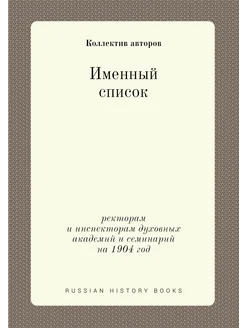 Коллектив авторов

Именный список

ректорам и инспекторам духовных академий и семинарий на 1904 год

RUSSIAN HISTORY BOOKS